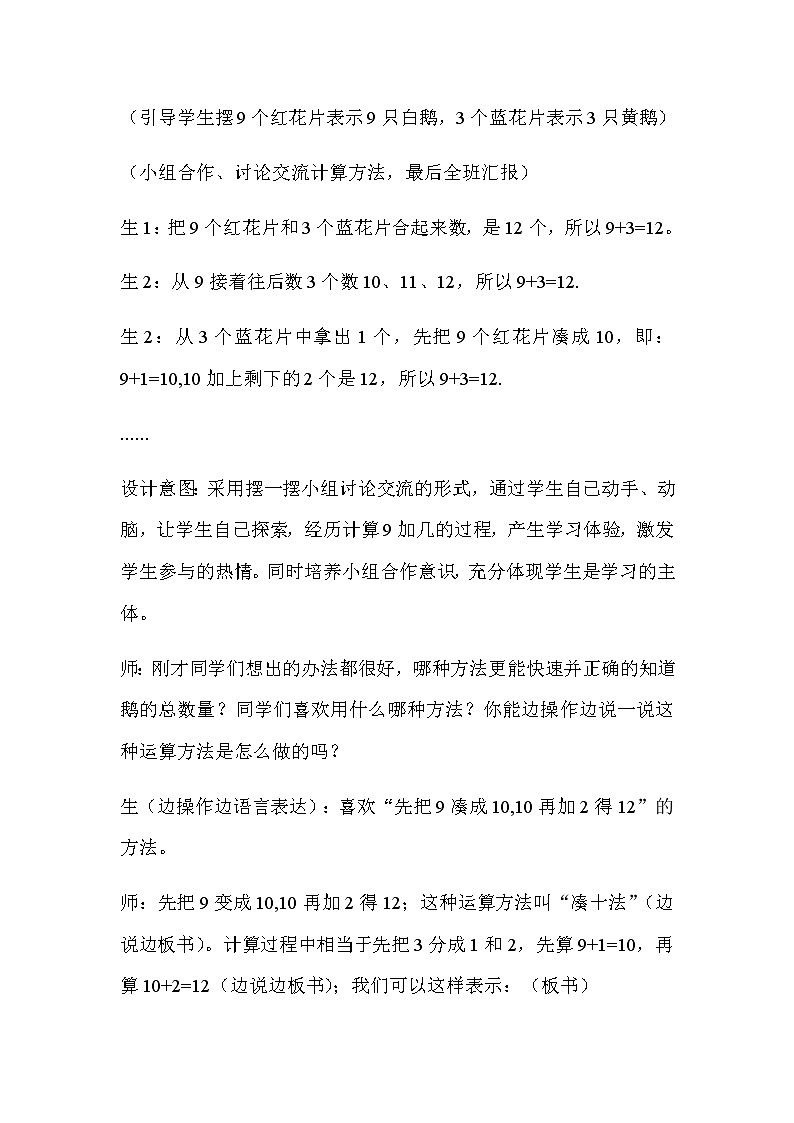 （引导学生摆9个红花片表示9只白鹅，3个蓝花片表示3只黄鹅）

（小组合作、讨论交流计算方法，最后全班汇报）

生1：把9个红花片和3个蓝花片合起来数，是12个，所以9+3=12。

生2：从9接着往后数3个数10、11、12，所以9+3=12.

生2：从3个蓝花片中拿出1个，先把9个红花片凑成10，即：9+1=10,10加上剩下的2个是12，所以9+3=12.

……

设计意图:采用摆一摆小组讨论交流的形式，通过学生自己动手、动脑，让学生自己探索，经历计算9加几的过程，产生学习体验，激发学生参与的热情。同时培养小组合作意识，充分体现学生是学习的主体。

师:刚才同学们想出的办法都很好，哪种方法更能快速并正确的知道鹅的总数量？同学们喜欢用什么哪种方法？你能边操作边说一说这种运算方法是怎么做的吗？

生（边操作边语言表达）：喜欢“先把9凑成10,10再加2得12”的方法。

师：先把9变成10,10再加2得12；这种运算方法叫“凑十法”（边说边板书）。计算过程中相当于先把3分成1和2，先算9+1=10，再算10+2=12（边说边板书）；我们可以这样表示：（板书）